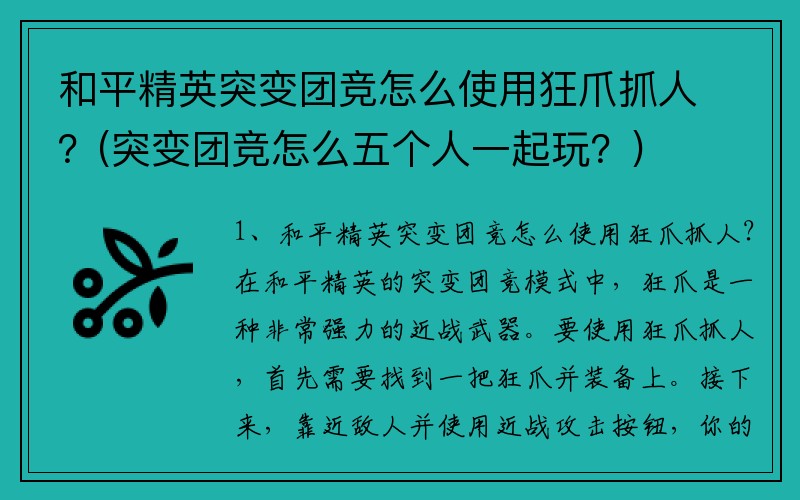 和平精英突变团竞怎么使用狂爪抓人？(突变团竞怎么五个人一起玩？)

1、和平精英突变团竞怎么使用狂爪抓人？在和平精英的突变团竞模式中，狂爪是一种非常强力的近战武器。要使用狂爪抓人，首先需要找到一把狂爪并装备上。接下来，靠近敌人并使用近战攻击按钮，你的